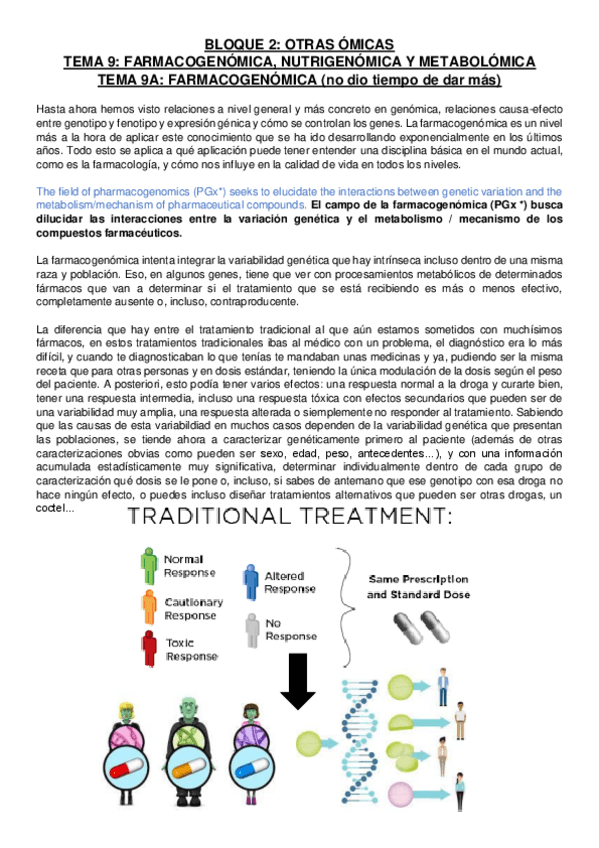 BLOQUE 2: OTRAS ÓMICAS
TEMA 9: FARMACOGENÓMICA, NUTRIGENÓMICA Y METABOLÓMICA
TEMA 9A: FARMACOGENÓMICA (no dio tiempo de dar más)

Hasta ahora hemos visto relaciones a nivel general y más concreto en genómica, relaciones causa-efecto entre genotipo y fenotipo y expresión génica y cómo se controlan los genes. La farmacogenómica es un nivel más a la hora de aplicar este conocimiento que se ha ido desarrollando exponencialmente en los últimos años. Todo esto se aplica a qué aplicación puede tener entender una disciplina básica en el mundo actual, como es la farmacología, y cómo nos influye en la calidad de vida en todos los niveles.

The field of pharmacogenomics (PGx*) seeks to elucidate the interactions between genetic variation and the metabolism/mechanism of pharmaceutical compounds. El campo de la farmacogenómica (PGx *) busca dilucidar las interacciones entre la variación genética y el metabolismo / mecanismo de los compuestos farmacéuticos.

La farmacogenómica intenta integrar la variabilidad genética que hay intrínseca incluso dentro de una misma raza y población. Eso, en algunos genes, tiene que ver con procesamientos metabólicos de determinados fármacos que van a determinar si el tratamiento que se está recibiendo es más o menos efectivo, completamente ausente o, incluso, contraproducente.

La diferencia que hay entre el tratamiento tradicional al que aún estamos sometidos con muchísimos fármacos, en estos tratamientos tradicionales ibas al médico con un problema, el diagnóstico era lo más difícil, y cuando te diagnosticaban lo que tenías te mandaban unas medicinas y ya, pudiendo ser la misma receta que para otras personas y en dosis estándar, teniendo la única modulación de la dosis según el peso del paciente. A posteriori, esto podía tener varios efectos: una respuesta normal a la droga y curarte bien, tener una respuesta intermedia, incluso una respuesta tóxica con efectos secundarios que pueden ser de una variabilidad muy amplia, una respuesta alterada o siemplemente no responder al tratamiento. Sabiendo que las causas de esta variabilidad en muchos casos dependen de la variabilidad genética que presentan las poblaciones, se tiende ahora a caracterizar genéticamente primero al paciente (además de otras caracterizaciones obvias como pueden ser sexo, edad, peso, antecedentes…), y con una información acumulada estadísticamente muy significativa, determinar individualmente dentro de cada grupo de caracterización qué dosis se le pone o, incluso, si sabes de antemano que ese genotipo con esa droga no hace ningún efecto, o puedes incluso diseñar tratamientos alternativos que pueden ser otras drogas, un coctel...

TRADITIONAL TREATMENT:

Normal Response
Cautionary Response
Toxic Response
Altered Response
No Response
Same Prescription and Standard Dose